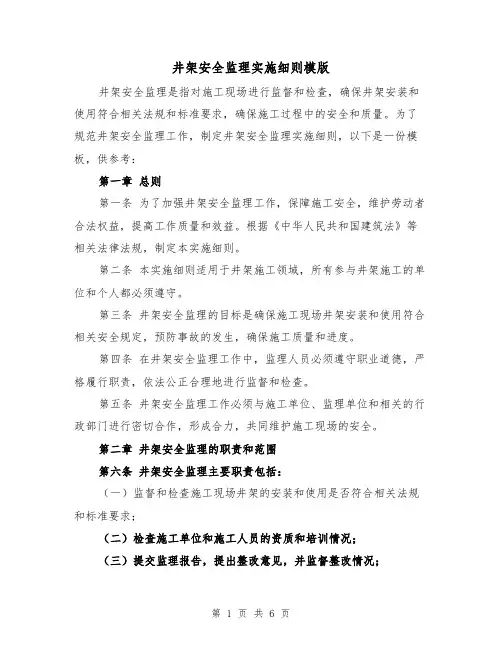 井架安全监理实施细则模版

井架安全监理是指对施工现场进行监督和检查，确保井架安装和使用符合相关法规和标准要求，确保施工过程中的安全和质量。为了规范井架安全监理工作，制定井架安全监理实施细则，以下是一份模板，供参考：

第一章 总则

第一条 为了加强井架安全监理工作，保障施工安全，维护劳动者合法权益，提高工作质量和效益。根据《中华人民共和国建筑法》等相关法律法规，制定本实施细则。

第二条 本实施细则适用于井架施工领域，所有参与井架施工的单位和个人都必须遵守。

第三条 井架安全监理的目标是确保施工现场井架安装和使用符合相关安全规定，预防事故的发生，确保施工质量和进度。

第四条 在井架安全监理工作中，监理人员必须遵守职业道德，严格履行职责，依法公正合理地进行监督和检查。

第五条 井架安全监理工作必须与施工单位、监理单位和相关的行政部门进行密切合作，形成合力，共同维护施工现场的安全。

第二章 井架安全监理的职责和范围

第六条 井架安全监理主要职责包括：

（一）监督和检查施工现场井架的安装和使用是否符合相关法规和标准要求；

（二）检查施工单位和施工人员的资质和培训情况；

（三）提交监理报告，提出整改意见，并监督整改情况；

第 1 页 共 6 页